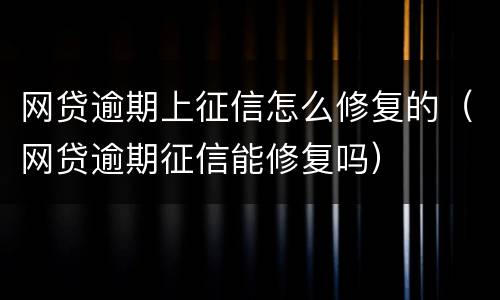 网贷逾期上征信怎么修复的（网贷逾期征信能修复吗）